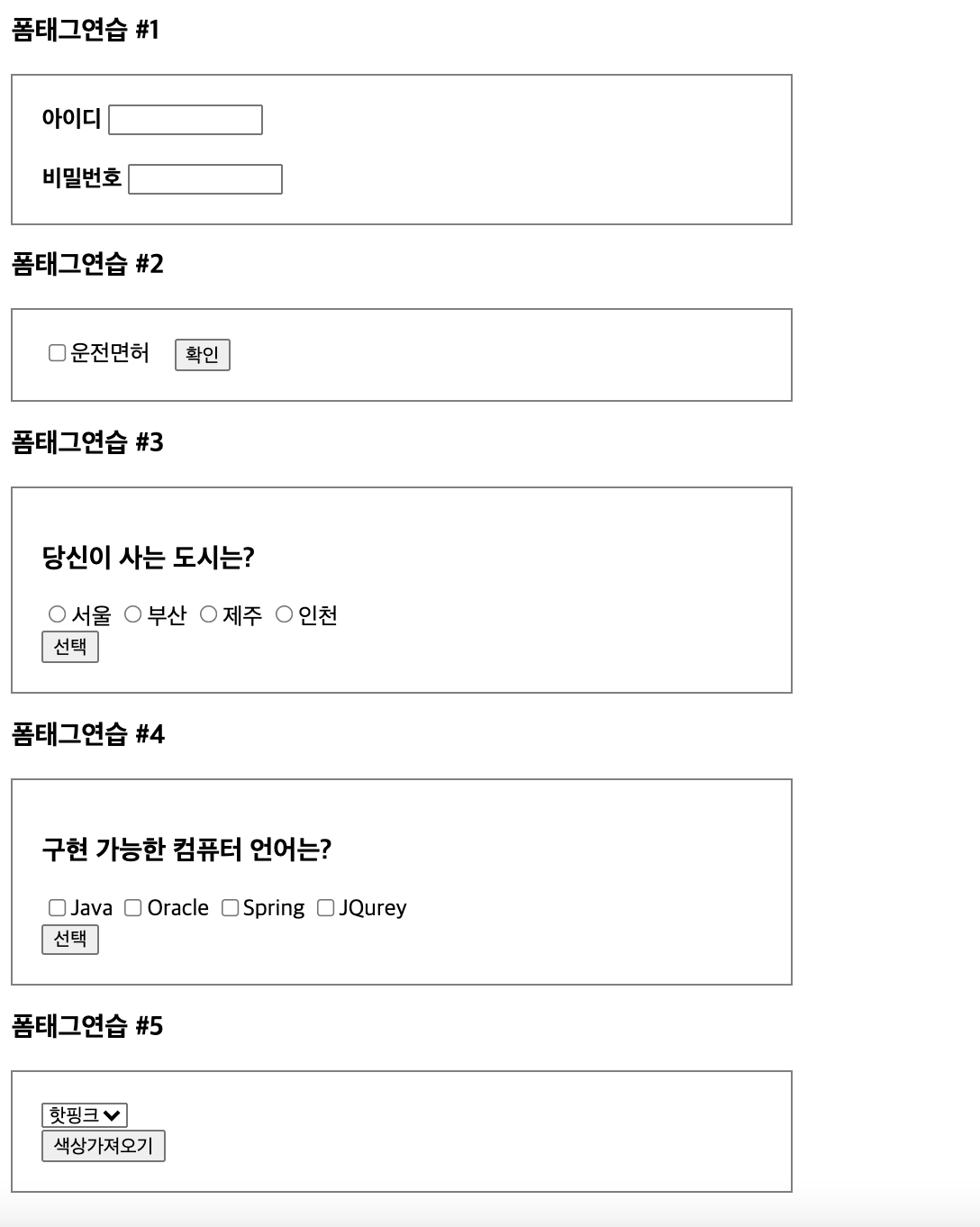 폼태그연습 #1

아이디

비밀번호

폼태그연습 #2

운전면허 확인

폼태그연습 #3

당신이 사는 도시는?

서울 부산 제주 인천
선택

폼태그연습 #4

구현 가능한 컴퓨터 언어는?

Java Oracle Spring JQurey
선택

폼태그연습 #5

핫핑크
색상가져오기